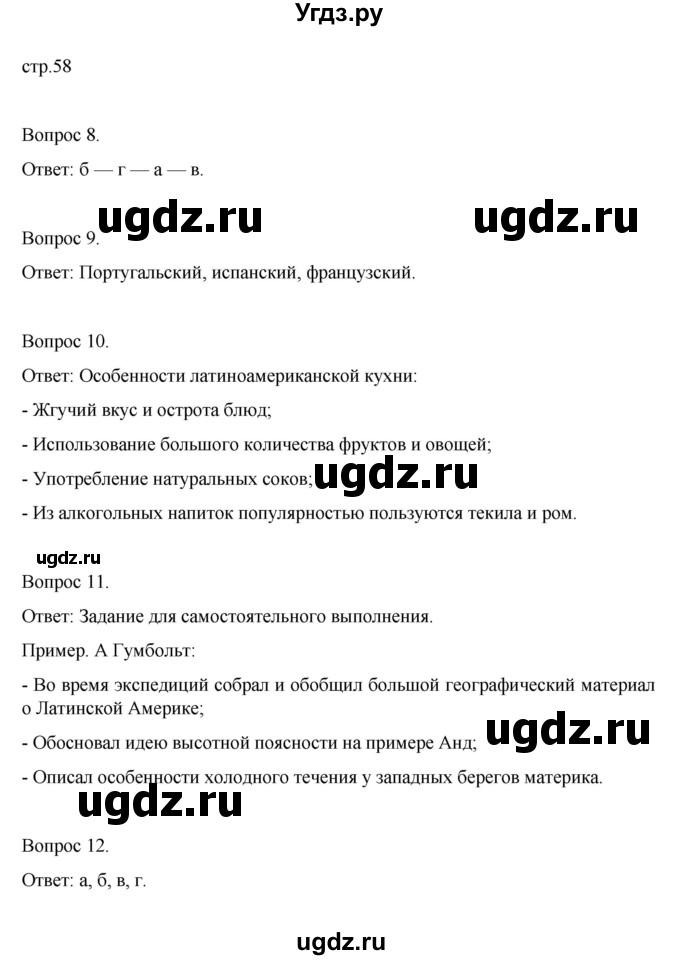 Угдз.ру

стр.58

Вопрос 8.

Ответ: б — г — а — в.

ugdz.ru ugdz.ru

Вопрос 9.

Ответ: Португальский, испанский, французский.

Вопрос 10.

Ответ: Особенности латиноамериканской кухни:

- Жгучий вкус и острота блюд;

- Использование большого количества фруктов и овощей;

- Употребление натуральных соков; ugdz.ru

- Из алкогольных напиток популярностью пользуются текила и ром.

ugdz.ru

Вопрос 11.

Ответ: Задание для самостоятельного выполнения.

Пример. А Гумбольт:

- Во время экспедиций собрал и обобщил большой географический материал о Латинской Америке;

- Обосновал идею высотной поясности на примере Анд; ugdz.ru

- Описал особенности холодного течения у западных берегов материка.

ugdz.ru

Вопрос 12.

Ответ: а, б, в, г.

ugdz.ru